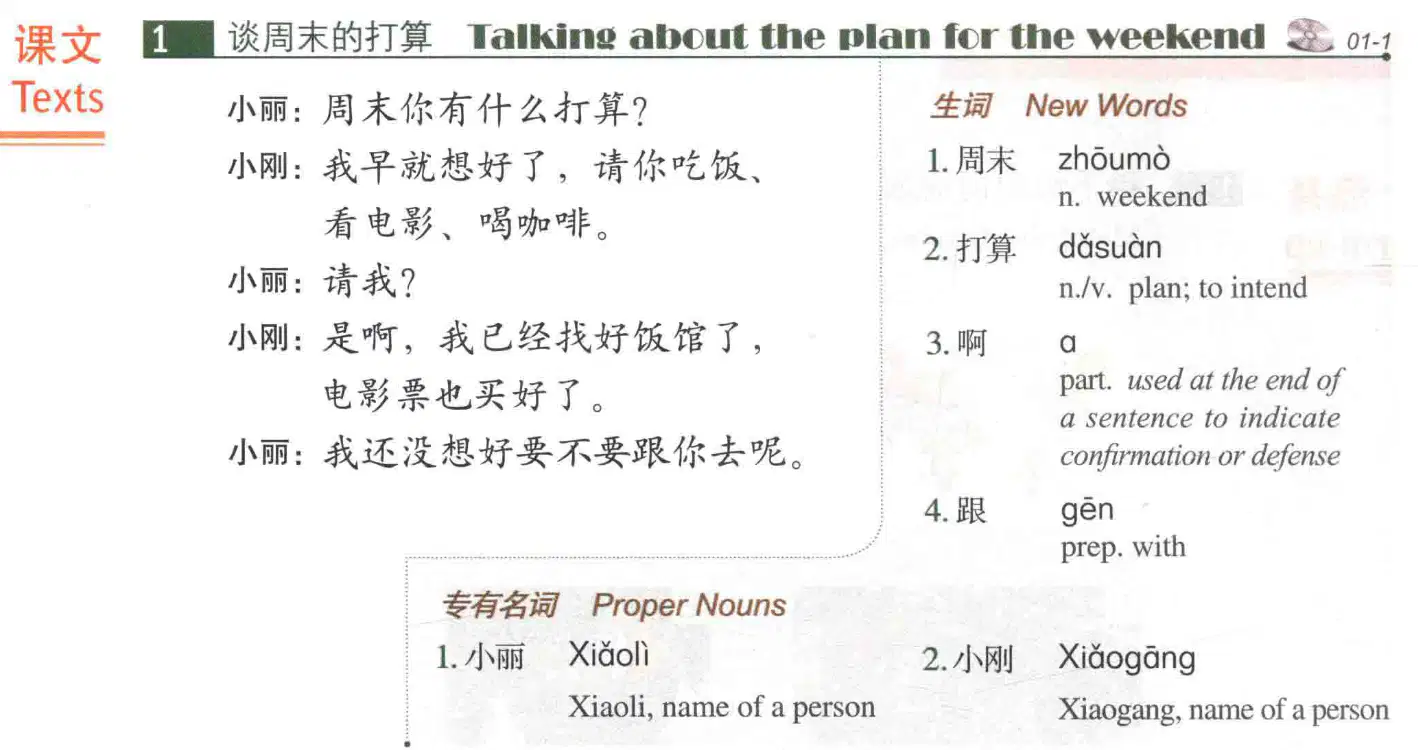 课文
Texts

1 谈周末的打算 Talking about the plan for the weekend 01-1

小丽：周末你有什么打算？

小刚：我早就想好了，请你吃饭、看电影、喝咖啡。

小丽：请我？

小刚：是啊，我已经找好饭馆了，电影票也买好了。

小丽：我还没想好要不要跟你去呢。

生词 New Words

1.周末 zhōumò
n. weekend

2.打算 dǎsuàn
n./v. plan; to intend

3.啊 a
part. used at the end of a sentence to indicate confirmation or defense

4.跟 gēn
prep. with

专有名词 Proper Nouns

1.小丽 Xiǎolì
Xiaoli, name of a person

2.小刚 Xiǎogāng
Xiaogang, name of a person